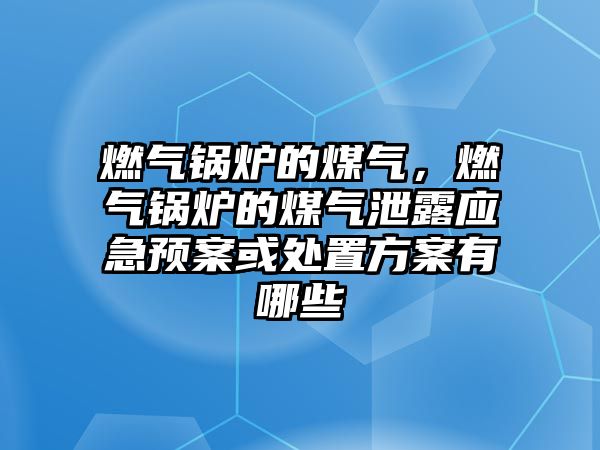 燃气锅炉的煤气，燃气锅炉的煤气泄露应急预案或处置方案有哪些